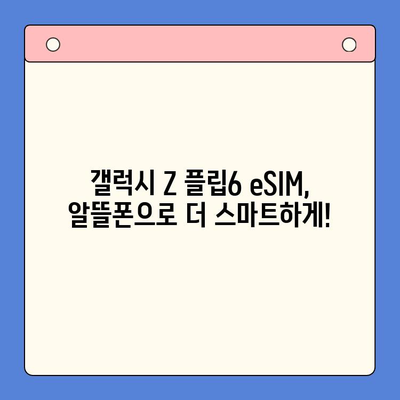 갤럭시 Z 플립6 eSIM,
알뜰폰으로 더 스마트하게!